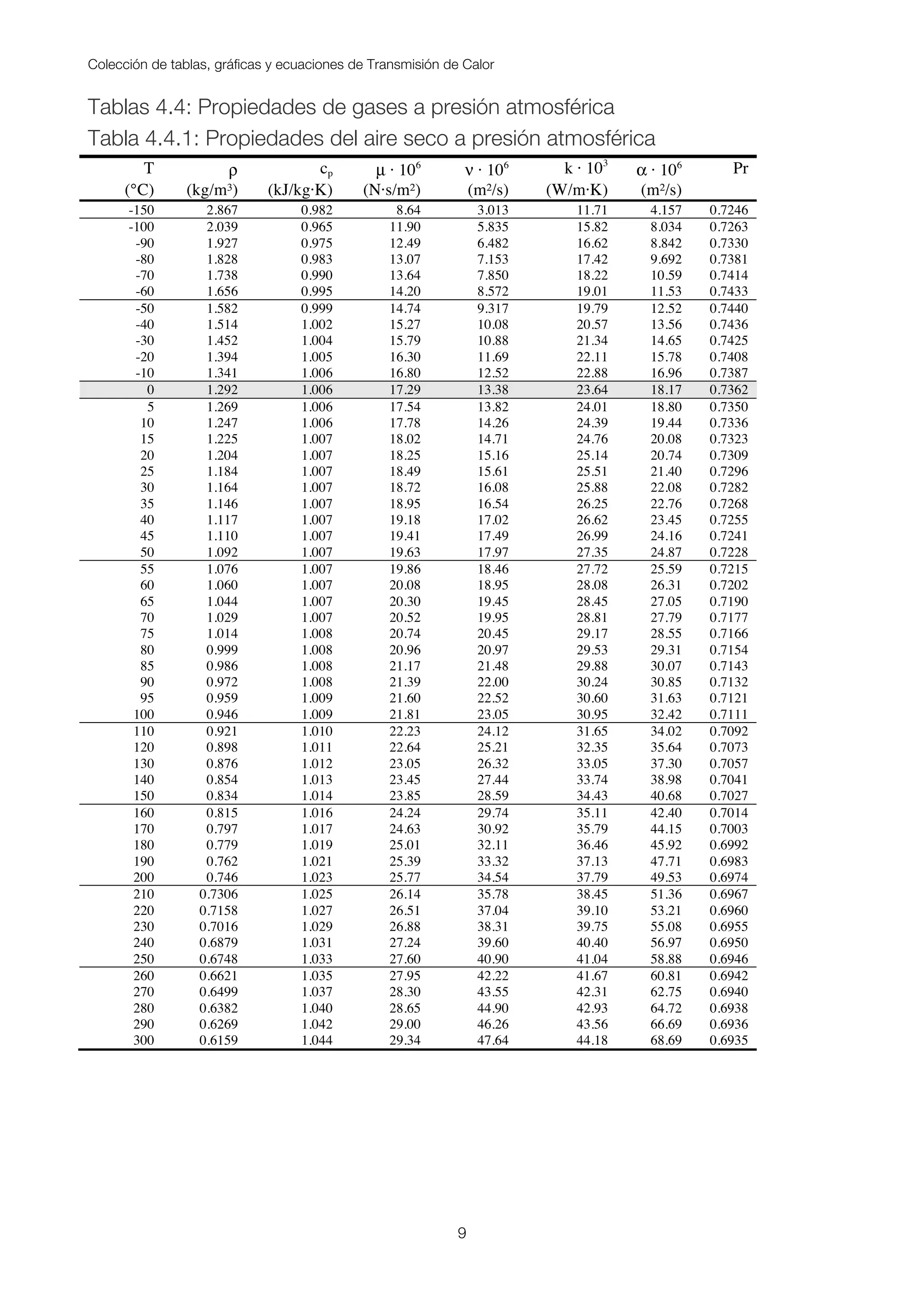 Colección de tablas, gráficas y ecuaciones de Transmisión de Calor

Tablas 4.4: Propiedades de gases a presión atmosférica

Tabla 4.4.1: Propiedades del aire seco a presión atmosférica

| T (°C) | $\rho$ (kg/m³) | $c_p$ (kJ/kg·K) | $\mu \cdot 10^6$ (N·s/m²) | $\nu \cdot 10^6$ (m²/s) | $k \cdot 10^3$ (W/m·K) | $\alpha \cdot 10^6$ (m²/s) | Pr |
|---|---|---|---|---|---|---|---|
| -150 | 2.867 | 0.982 | 8.64 | 3.013 | 11.71 | 4.157 | 0.7246 |
| -100 | 2.039 | 0.965 | 11.90 | 5.835 | 15.82 | 8.034 | 0.7263 |
| -90 | 1.927 | 0.975 | 12.49 | 6.482 | 16.62 | 8.842 | 0.7330 |
| -80 | 1.828 | 0.983 | 13.07 | 7.153 | 17.42 | 9.692 | 0.7381 |
| -70 | 1.738 | 0.990 | 13.64 | 7.850 | 18.22 | 10.59 | 0.7414 |
| -60 | 1.656 | 0.995 | 14.20 | 8.572 | 19.01 | 11.53 | 0.7433 |
| -50 | 1.582 | 0.999 | 14.74 | 9.317 | 19.79 | 12.52 | 0.7440 |
| -40 | 1.514 | 1.002 | 15.27 | 10.08 | 20.57 | 13.56 | 0.7436 |
| -30 | 1.452 | 1.004 | 15.79 | 10.88 | 21.34 | 14.65 | 0.7425 |
| -20 | 1.394 | 1.005 | 16.30 | 11.69 | 22.11 | 15.78 | 0.7408 |
| -10 | 1.341 | 1.006 | 16.80 | 12.52 | 22.88 | 16.96 | 0.7387 |
| 0 | 1.292 | 1.006 | 17.29 | 13.38 | 23.64 | 18.17 | 0.7362 |
| 5 | 1.269 | 1.006 | 17.54 | 13.82 | 24.01 | 18.80 | 0.7350 |
| 10 | 1.247 | 1.006 | 17.78 | 14.26 | 24.39 | 19.44 | 0.7336 |
| 15 | 1.225 | 1.007 | 18.02 | 14.71 | 24.76 | 20.08 | 0.7323 |
| 20 | 1.204 | 1.007 | 18.25 | 15.16 | 25.14 | 20.74 | 0.7309 |
| 25 | 1.184 | 1.007 | 18.49 | 15.61 | 25.51 | 21.40 | 0.7296 |
| 30 | 1.164 | 1.007 | 18.72 | 16.08 | 25.88 | 22.08 | 0.7282 |
| 35 | 1.146 | 1.007 | 18.95 | 16.54 | 26.25 | 22.76 | 0.7268 |
| 40 | 1.117 | 1.007 | 19.18 | 17.02 | 26.62 | 23.45 | 0.7255 |
| 45 | 1.110 | 1.007 | 19.41 | 17.49 | 26.99 | 24.16 | 0.7241 |
| 50 | 1.092 | 1.007 | 19.63 | 17.97 | 27.35 | 24.87 | 0.7228 |
| 55 | 1.076 | 1.007 | 19.86 | 18.46 | 27.72 | 25.59 | 0.7215 |
| 60 | 1.060 | 1.007 | 20.08 | 18.95 | 28.08 | 26.31 | 0.7202 |
| 65 | 1.044 | 1.007 | 20.30 | 19.45 | 28.45 | 27.05 | 0.7190 |
| 70 | 1.029 | 1.007 | 20.52 | 19.95 | 28.81 | 27.79 | 0.7177 |
| 75 | 1.014 | 1.008 | 20.74 | 20.45 | 29.17 | 28.55 | 0.7166 |
| 80 | 0.999 | 1.008 | 20.96 | 20.97 | 29.53 | 29.31 | 0.7154 |
| 85 | 0.986 | 1.008 | 21.17 | 21.48 | 29.88 | 30.07 | 0.7143 |
| 90 | 0.972 | 1.008 | 21.39 | 22.00 | 30.24 | 30.85 | 0.7132 |
| 95 | 0.959 | 1.009 | 21.60 | 22.52 | 30.60 | 31.63 | 0.7121 |
| 100 | 0.946 | 1.009 | 21.81 | 23.05 | 30.95 | 32.42 | 0.7111 |
| 110 | 0.921 | 1.010 | 22.23 | 24.12 | 31.65 | 34.02 | 0.7092 |
| 120 | 0.898 | 1.011 | 22.64 | 25.21 | 32.35 | 35.64 | 0.7073 |
| 130 | 0.876 | 1.012 | 23.05 | 26.32 | 33.05 | 37.30 | 0.7057 |
| 140 | 0.854 | 1.013 | 23.45 | 27.44 | 33.74 | 38.98 | 0.7041 |
| 150 | 0.834 | 1.014 | 23.85 | 28.59 | 34.43 | 40.68 | 0.7027 |
| 160 | 0.815 | 1.016 | 24.24 | 29.74 | 35.11 | 42.40 | 0.7014 |
| 170 | 0.797 | 1.017 | 24.63 | 30.92 | 35.79 | 44.15 | 0.7003 |
| 180 | 0.779 | 1.019 | 25.01 | 32.11 | 36.46 | 45.92 | 0.6992 |
| 190 | 0.762 | 1.021 | 25.39 | 33.32 | 37.13 | 47.71 | 0.6983 |
| 200 | 0.746 | 1.023 | 25.77 | 34.54 | 37.79 | 49.53 | 0.6974 |
| 210 | 0.7306 | 1.025 | 26.14 | 35.78 | 38.45 | 51.36 | 0.6967 |
| 220 | 0.7158 | 1.027 | 26.51 | 37.04 | 39.10 | 53.21 | 0.6960 |
| 230 | 0.7016 | 1.029 | 26.88 | 38.31 | 39.75 | 55.08 | 0.6955 |
| 240 | 0.6879 | 1.031 | 27.24 | 39.60 | 40.40 | 56.97 | 0.6950 |
| 250 | 0.6748 | 1.033 | 27.60 | 40.90 | 41.04 | 58.88 | 0.6946 |
| 260 | 0.6621 | 1.035 | 27.95 | 42.22 | 41.67 | 60.81 | 0.6942 |
| 270 | 0.6499 | 1.037 | 28.30 | 43.55 | 42.31 | 62.75 | 0.6940 |
| 280 | 0.6382 | 1.040 | 28.65 | 44.90 | 42.93 | 64.72 | 0.6938 |
| 290 | 0.6269 | 1.042 | 29.00 | 46.26 | 43.56 | 66.69 | 0.6936 |
| 300 | 0.6159 | 1.044 | 29.34 | 47.64 | 44.18 | 68.69 | 0.6935 |

9